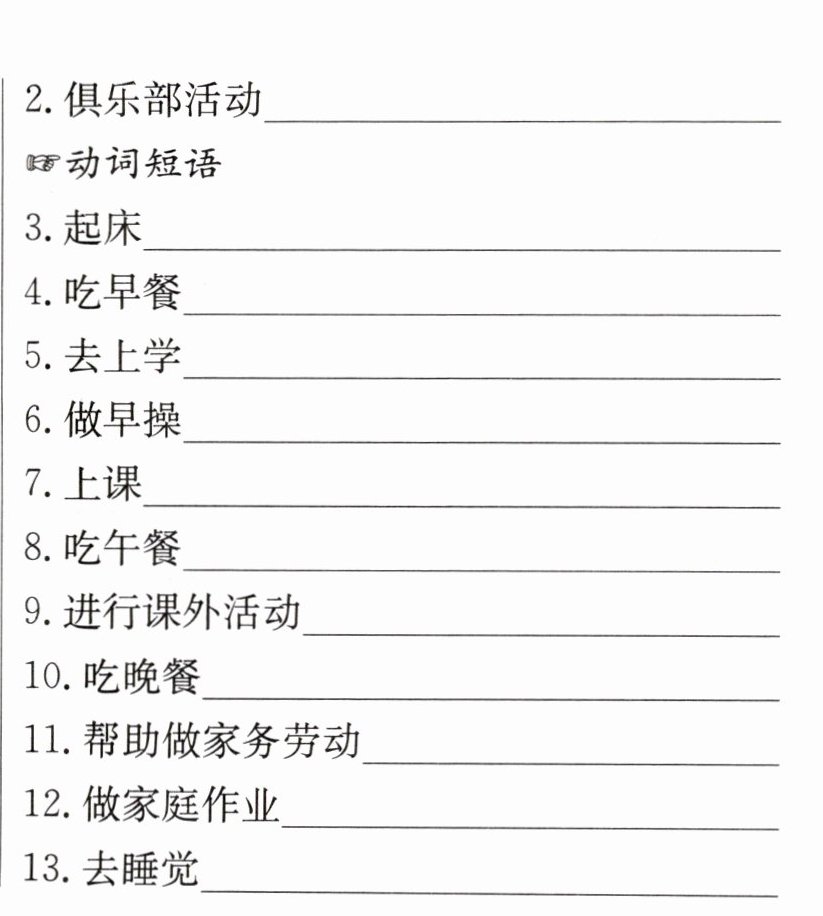 2.俱乐部活动____
☞动词短语
3.起床____
4.吃早餐____
5.去上学____
6.做早操____
7.上课____
8.吃午餐____
9.进行课外活动____
10.吃晚餐____
11.帮助做家务劳动____
12.做家庭作业____
13.去睡觉____